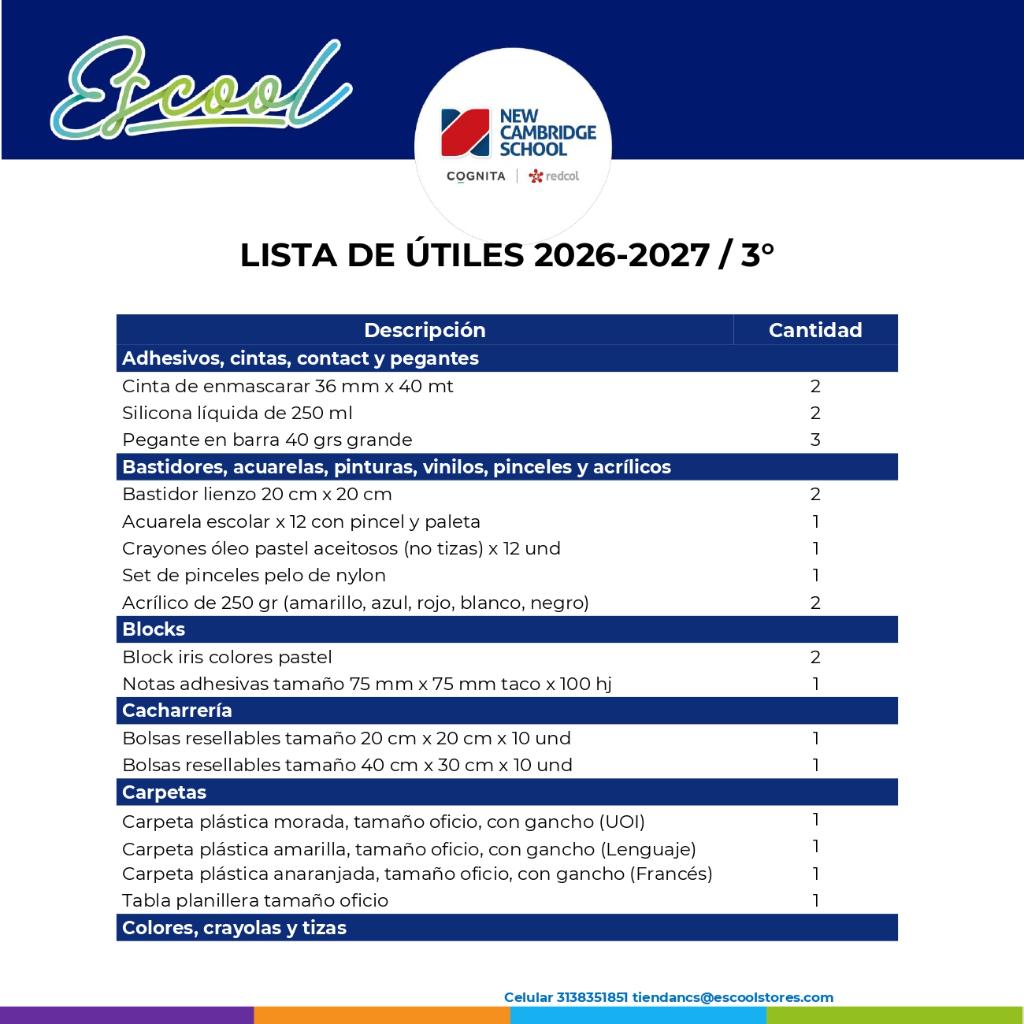 Escool

NEW CAMBRIDGE SCHOOL

COGNITA | redcol

LISTA DE ÚTILES 2026-2027 / 3°

| Descripción | Cantidad |
|---|---|
| Adhesivos, cintas, contact y pegantes | |
| Cinta de enmascarar 36 mm x 40 mt | 2 |
| Silicona líquida de 250 ml | 2 |
| Pegante en barra 40 grs grande | 3 |
| Bastidores, acuarelas, pinturas, vinilos, pinceles y acrílicos | |
| Bastidor lienzo 20 cm x 20 cm | 2 |
| Acuarela escolar x 12 con pincel y paleta | 1 |
| Crayones óleo pastel aceitosos (no tizas) x 12 und | 1 |
| Set de pinceles pelo de nylon | 1 |
| Acrílico de 250 gr (amarillo, azul, rojo, blanco, negro) | 2 |
| Blocks | |
| Block iris colores pastel | 2 |
| Notas adhesivas tamaño 75 mm x 75 mm taco x 100 hj | 1 |
| Cacharrería | |
| Bolsas resellables tamaño 20 cm x 20 cm x 10 und | 1 |
| Bolsas resellables tamaño 40 cm x 30 cm x 10 und | 1 |
| Carpetas | |
| Carpeta plástica morada, tamaño oficio, con gancho (UOI) | 1 |
| Carpeta plástica amarilla, tamaño oficio, con gancho (Lenguaje) | 1 |
| Carpeta plástica anaranjada, tamaño oficio, con gancho (Francés) | 1 |
| Tabla planillera tamaño oficio | 1 |
| Colores, crayolas y tizas | |

Celular 3138351851 tiendancs@escoolstores.com